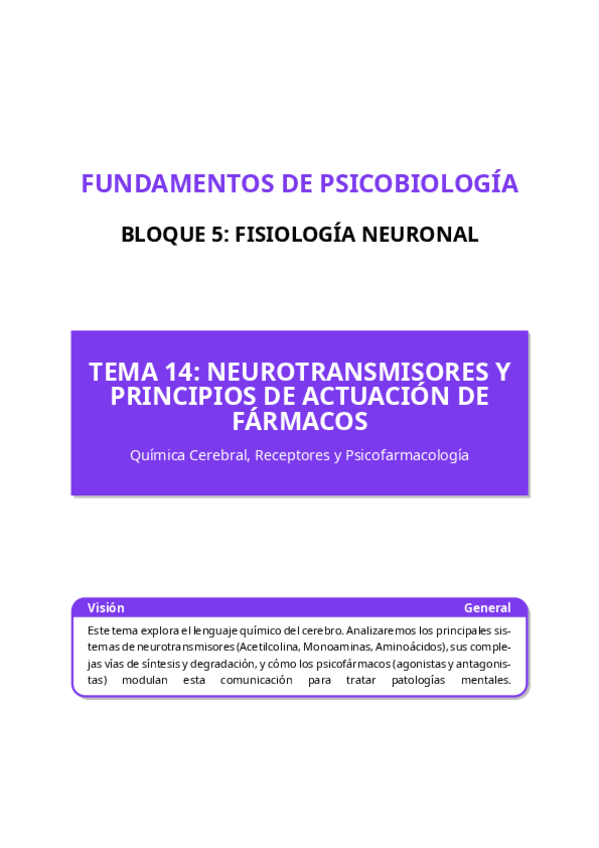 FUNDAMENTOS DE PSICOBIOLOGÍA

BLOQUE 5: FISIOLOGÍA NEURONAL

TEMA 14: NEUROTRANSMISORES Y PRINCIPIOS DE ACTUACIÓN DE FÁRMACOS

Química Cerebral, Receptores y Psicofarmacología

Visión General

Este tema explora el lenguaje químico del cerebro. Analizaremos los principales sistemas de neurotransmisores (Acetilcolina, Monoaminas, Aminoácidos), sus complejas vías de síntesis y degradación, y cómo los psicofármacos (agonistas y antagonistas) modulan esta comunicación para tratar patologías mentales.